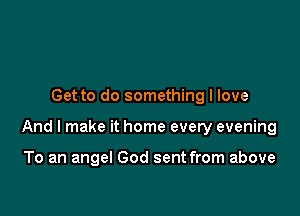 Get to do something I love

And I make it home every evening

To an angel God sent from above